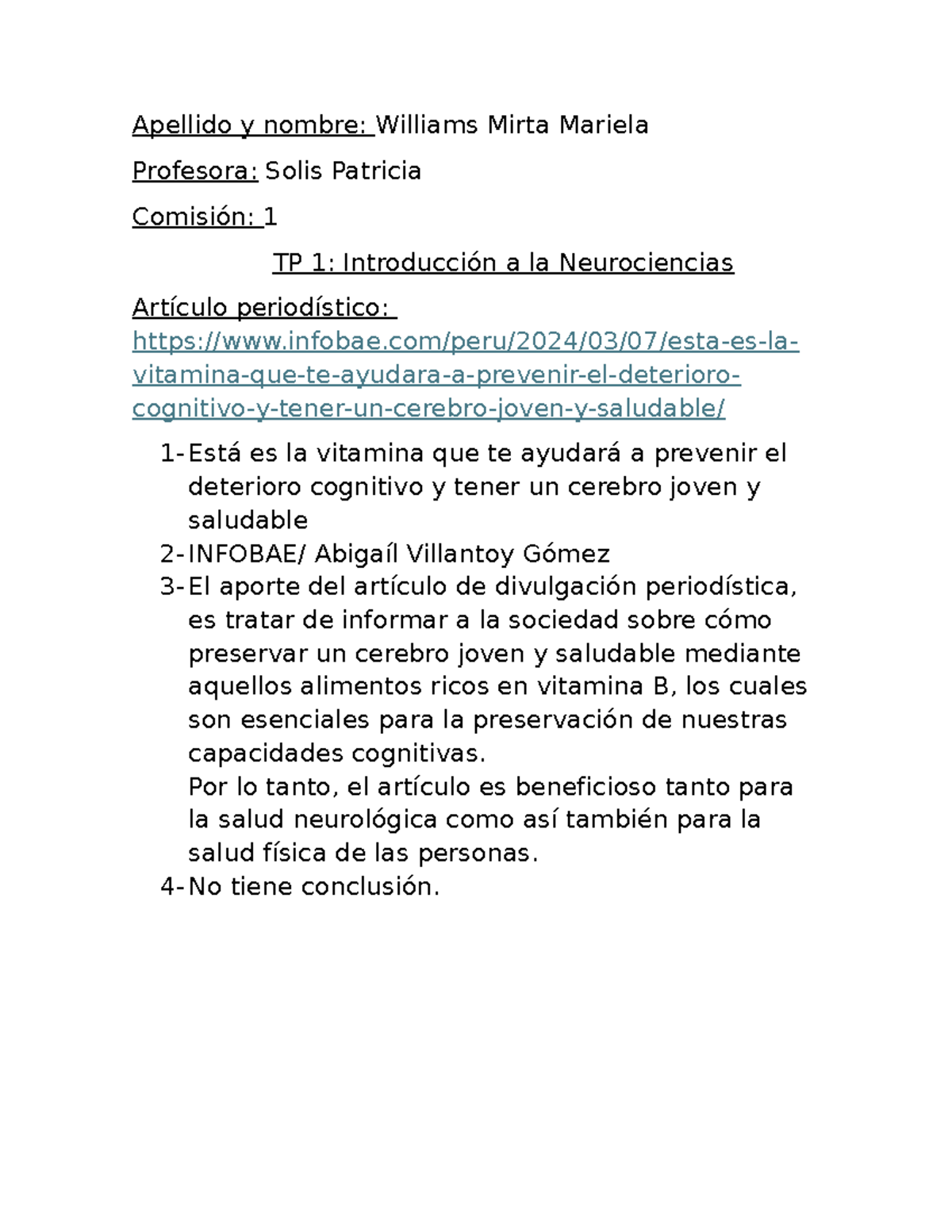 Apellido y nombre: Williams Mirta Mariela

Profesora: Solis Patricia

Comisión: 1

TP 1: Introducción a la Neurociencias

Artículo periodístico: https://www.infobae.com/peru/2024/03/07/esta-es-la-vitamina-que-te-ayudara-a-prevenir-el-deterioro-cognitivo-y-tener-un-cerebro-joven-y-saludable/

1- Está es la vitamina que te ayudará a prevenir el deterioro cognitivo y tener un cerebro joven y saludable
2- INFOBAE/ Abigaíl Villantoy Gómez
3- El aporte del artículo de divulgación periodística, es tratar de informar a la sociedad sobre cómo preservar un cerebro joven y saludable mediante aquellos alimentos ricos en vitamina B, los cuales son esenciales para la preservación de nuestras capacidades cognitivas.
Por lo tanto, el artículo es beneficioso tanto para la salud neurológica como así también para la salud física de las personas.
4- No tiene conclusión.